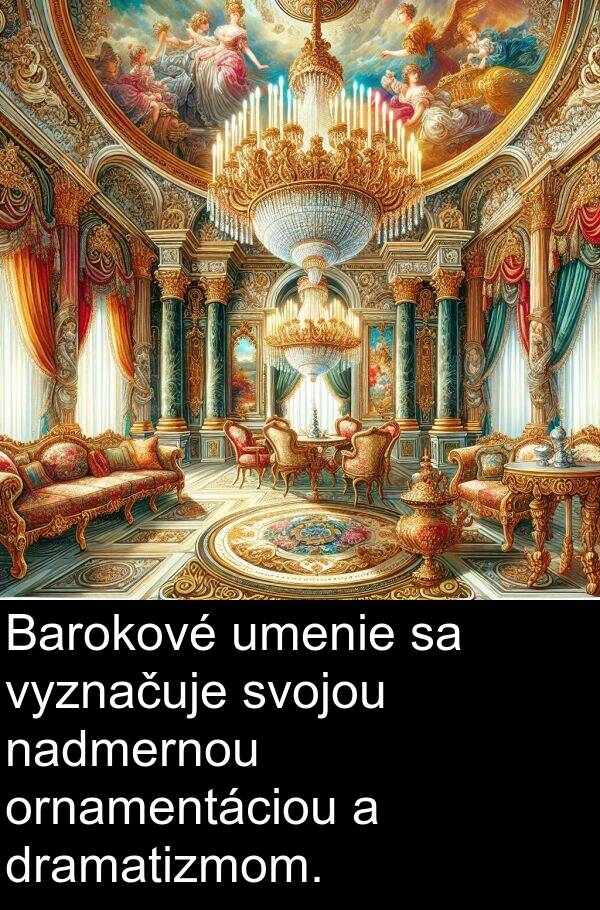 Barokové umenie sa vyznačuje svojou nadmernou ornamentáciou a dramatizmom.